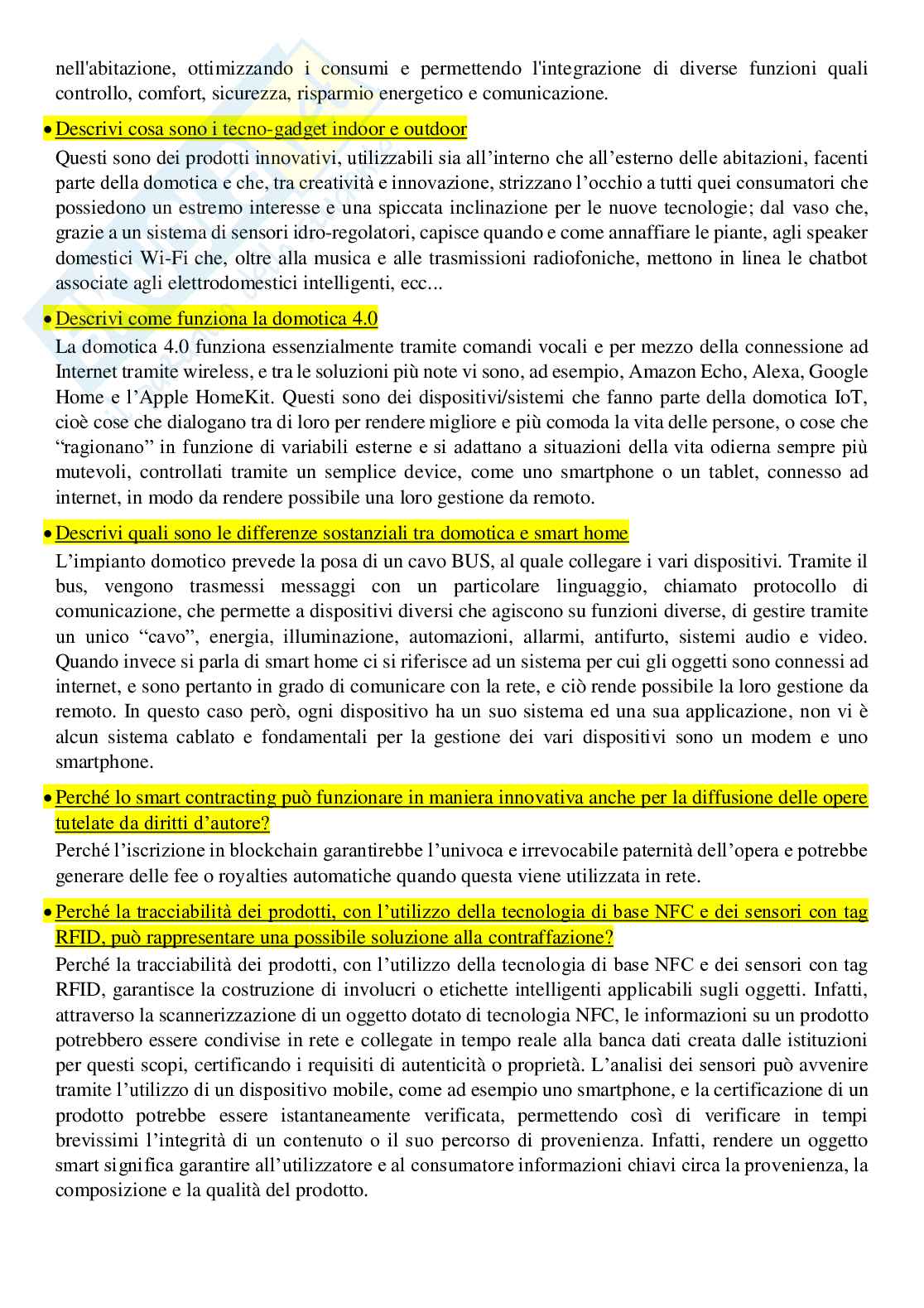 nell'abitazione, ottimizzando i consumi e permettendo l'integrazione di diverse funzioni quali controllo, comfort, sicurezza, risparmio energetico e comunicazione.

• Descrivi cosa sono i tecno-gadget indoor e outdoor

Questi sono dei prodotti innovativi, utilizzabili sia all'interno che all'esterno delle abitazioni, facenti parte della domotica e che, tra creatività e innovazione, strizzano l'occhio a tutti quei consumatori che possiedono un estremo interesse e una spiccata inclinazione per le nuove tecnologie; dal vaso che, grazie a un sistema di sensori idro-regolatori, capisce quando e come annaffiare le piante, agli speaker domestici Wi-Fi che, oltre alla musica e alle trasmissioni radiofoniche, mettono in linea le chatbot associate agli elettrodomestici intelligenti, ecc...

• Descrivi come funziona la domotica 4.0

La domotica 4.0 funziona essenzialmente tramite comandi vocali e per mezzo della connessione ad Internet tramite wireless, e tra le soluzioni più note vi sono, ad esempio, Amazon Echo, Alexa, Google Home e l'Apple HomeKit. Questi sono dei dispositivi/sistemi che fanno parte della domotica IoT, cioè cose che dialogano tra di loro per rendere migliore e più comoda la vita delle persone, o cose che "ragionano" in funzione di variabili esterne e si adattano a situazioni della vita odierna sempre più mutevoli, controllati tramite un semplice device, come uno smartphone o un tablet, connesso ad internet, in modo da rendere possibile una loro gestione da remoto.

• Descrivi quali sono le differenze sostanziali tra domotica e smart home

L'impianto domotico prevede la posa di un cavo BUS, al quale collegare i vari dispositivi. Tramite il bus, vengono trasmessi messaggi con un particolare linguaggio, chiamato protocollo di comunicazione, che permette a dispositivi diversi che agiscono su funzioni diverse, di gestire tramite un unico "cavo", energia, illuminazione, automazioni, allarmi, antifurto, sistemi audio e video. Quando invece si parla di smart home ci si riferisce ad un sistema per cui gli oggetti sono connessi ad internet, e sono pertanto in grado di comunicare con la rete, e ciò rende possibile la loro gestione da remoto. In questo caso però, ogni dispositivo ha un suo sistema ed una sua applicazione, non vi è alcun sistema cablato e fondamentali per la gestione dei vari dispositivi sono un modem e uno smartphone.

• Perché lo smart contracting può funzionare in maniera innovativa anche per la diffusione delle opere tutelate da diritti d'autore?

Perché l'iscrizione in blockchain garantirebbe l'univoca e irrevocabile paternità dell'opera e potrebbe generare delle fee o royalties automatiche quando questa viene utilizzata in rete.

• Perché la tracciabilità dei prodotti, con l'utilizzo della tecnologia di base NFC e dei sensori con tag RFID, può rappresentare una possibile soluzione alla contraffazione?

Perché la tracciabilità dei prodotti, con l'utilizzo della tecnologia di base NFC e dei sensori con tag RFID, garantisce la costruzione di involucri o etichette intelligenti applicabili sugli oggetti. Infatti, attraverso la scannerizzazione di un oggetto dotato di tecnologia NFC, le informazioni su un prodotto potrebbero essere condivise in rete e collegate in tempo reale alla banca dati creata dalle istituzioni per questi scopi, certificando i requisiti di autenticità o proprietà. L'analisi dei sensori può avvenire tramite l'utilizzo di un dispositivo mobile, come ad esempio uno smartphone, e la certificazione di un prodotto potrebbe essere istantaneamente verificata, permettendo così di verificare in tempi brevissimi l'integrità di un contenuto o il suo percorso di provenienza. Infatti, rendere un oggetto smart significa garantire all'utilizzatore e al consumatore informazioni chiavi circa la provenienza, la composizione e la qualità del prodotto.